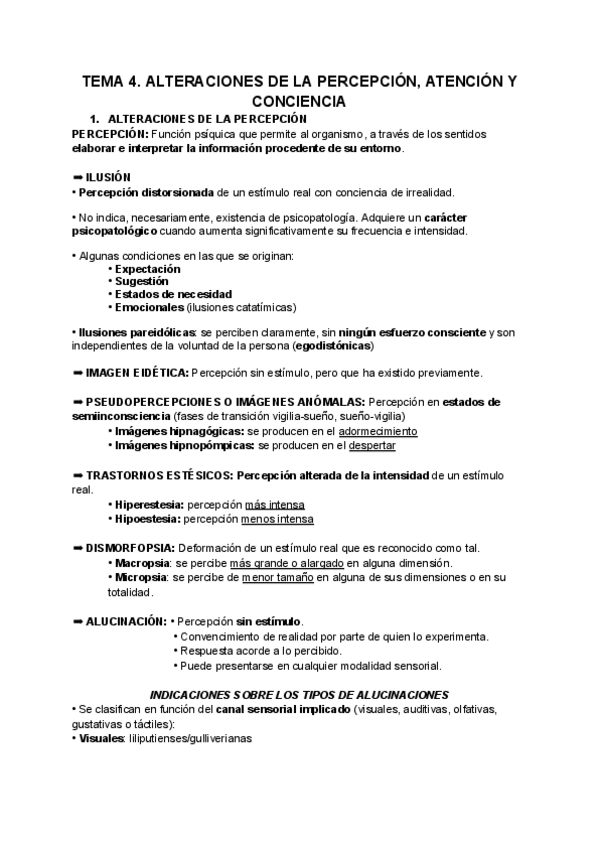 TEMA 4. ALTERACIONES DE LA PERCEPCIÓN, ATENCIÓN Y CONCIENCIA

1. ALTERACIONES DE LA PERCEPCIÓN

PERCEPCIÓN: Función psíquica que permite al organismo, a través de los sentidos elaborar e interpretar la información procedente de su entorno.

➡ ILUSIÓN
• Percepción distorsionada de un estímulo real con conciencia de irrealidad.

• No indica, necesariamente, existencia de psicopatología. Adquiere un carácter psicopatológico cuando aumenta significativamente su frecuencia e intensidad.

• Algunas condiciones en las que se originan:
• Expectación
• Sugestión
• Estados de necesidad
• Emocionales (ilusiones catatímicas)

• Ilusiones pareidólicas: se perciben claramente, sin ningún esfuerzo consciente y son independientes de la voluntad de la persona (egodistónicas)

➡ IMAGEN EIDÉTICA: Percepción sin estímulo, pero que ha existido previamente.

➡ PSEUDOPERCEPCIONES O IMÁGENES ANÓMALAS: Percepción en estados de semiinconsciencia (fases de transición vigilia-sueño, sueño-vigilia)
• Imágenes hipnagógicas: se producen en el adormecimiento
• Imágenes hipnopómpicas: se producen en el despertar

➡ TRASTORNOS ESTÉSICOS: Percepción alterada de la intensidad de un estímulo real.
• Hiperestesia: percepción más intensa
• Hipoestesia: percepción menos intensa

➡ DISMORFOPSIA: Deformación de un estímulo real que es reconocido como tal.
• Macropsia: se percibe más grande o alargado en alguna dimensión.
• Micropsia: se percibe de menor tamaño en alguna de sus dimensiones o en su totalidad.

➡ ALUCINACIÓN: • Percepción sin estímulo.
• Convencimiento de realidad por parte de quien lo experimenta.
• Respuesta acorde a lo percibido.
• Puede presentarse en cualquier modalidad sensorial.

INDICACIONES SOBRE LOS TIPOS DE ALUCINACIONES
• Se clasifican en función del canal sensorial implicado (visuales, auditivas, olfativas, gustativas o táctiles):
• Visuales: liliputienses/gulliverianas